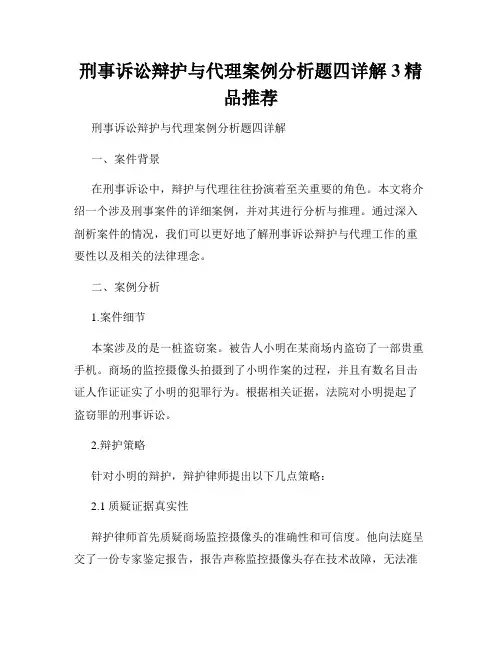 刑事诉讼辩护与代理案例分析题四详解 3 精品推荐

刑事诉讼辩护与代理案例分析题四详解

一、案件背景

在刑事诉讼中，辩护与代理往往扮演着至关重要的角色。本文将介绍一个涉及刑事案件的详细案例，并对其进行分析与推理。通过深入剖析案件的情况，我们可以更好地了解刑事诉讼辩护与代理工作的重要性以及相关的法律理念。

二、案例分析

1.案件细节

本案涉及的是一桩盗窃案。被告人小明在某商场内盗窃了一部贵重手机。商场的监控摄像头拍摄到了小明作案的过程，并且有数名目击证人作证证实了小明的犯罪行为。根据相关证据，法院对小明提起了盗窃罪的刑事诉讼。

2.辩护策略

针对小明的辩护，辩护律师提出以下几点策略：

2.1 质疑证据真实性

辩护律师首先质疑商场监控摄像头的准确性和可信度。他向法庭呈交了一份专家鉴定报告，报告声称监控摄像头存在技术故障，无法准